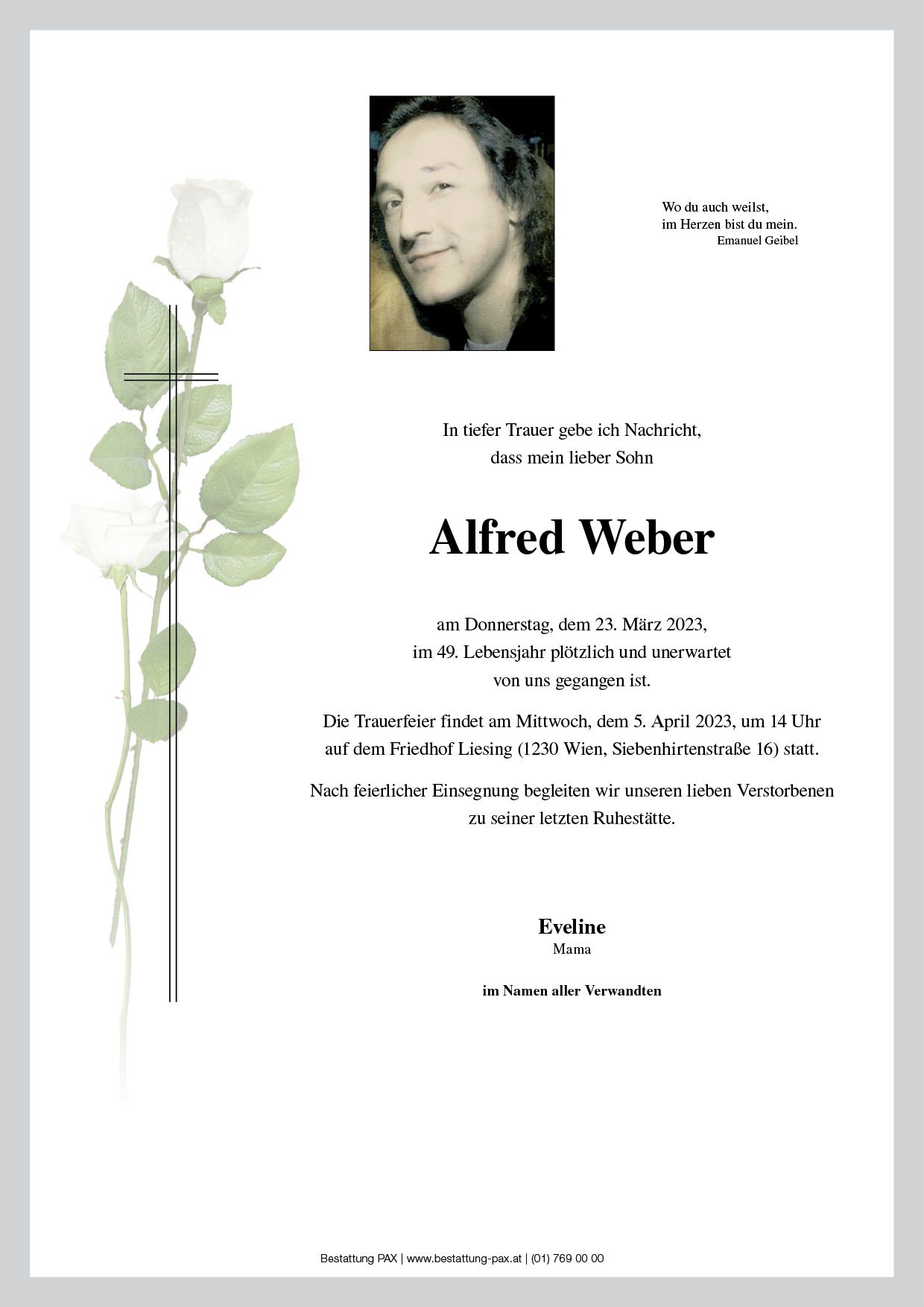 Wo du auch weilst,
im Herzen bist du mein.
Emanuel Geibel

In tiefer Trauer gebe ich Nachricht,
dass mein lieber Sohn

Alfred Weber

am Donnerstag, dem 23. März 2023,
im 49. Lebensjahr plötzlich und unerwartet
von uns gegangen ist.

Die Trauerfeier findet am Mittwoch, dem 5. April 2023, um 14 Uhr
auf dem Friedhof Liesing (1230 Wien, Siebenhirtenstraße 16) statt.

Nach feierlicher Einsegnung begleiten wir unseren lieben Verstorbenen
zu seiner letzten Ruhestätte.

Eveline
Mama

im Namen aller Verwandten

Bestattung PAX | www.bestattung-pax.at | (01) 769 00 00